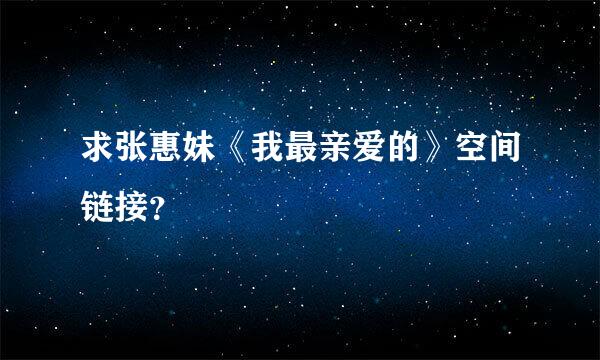 求张惠妹《我最亲爱的》空间链接?